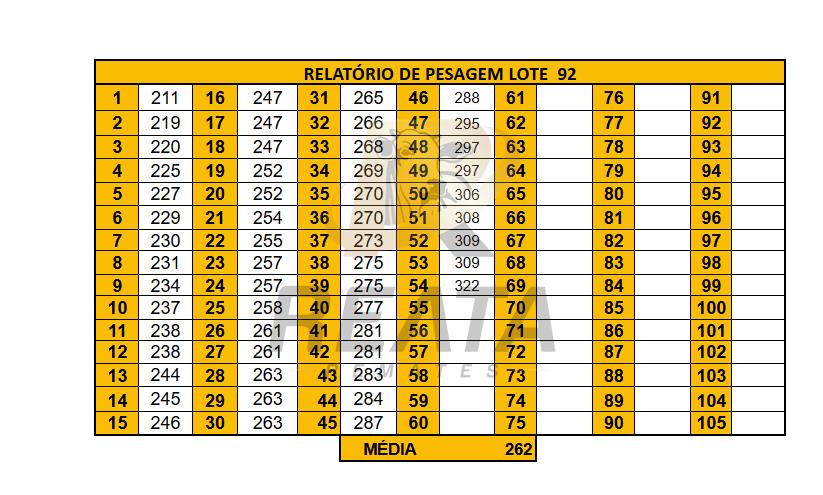 RELATÓRIO DE PESAGEM LOTE 92

| 1 | 211 | 16 | 247 | 31 | 265 | 46 | 288 | 61 | | 76 | | 91 | |
|---|---|---|---|---|---|---|---|---|---|---|---|---|---|
| 2 | 219 | 17 | 247 | 32 | 266 | 47 | 295 | 62 | | 77 | | 92 | |
| 3 | 220 | 18 | 247 | 33 | 268 | 48 | 297 | 63 | | 78 | | 93 | |
| 4 | 225 | 19 | 252 | 34 | 269 | 49 | 297 | 64 | | 79 | | 94 | |
| 5 | 227 | 20 | 252 | 35 | 270 | 50 | 306 | 65 | | 80 | | 95 | |
| 6 | 229 | 21 | 254 | 36 | 270 | 51 | 308 | 66 | | 81 | | 96 | |
| 7 | 230 | 22 | 255 | 37 | 273 | 52 | 309 | 67 | | 82 | | 97 | |
| 8 | 231 | 23 | 257 | 38 | 275 | 53 | 309 | 68 | | 83 | | 98 | |
| 9 | 234 | 24 | 257 | 39 | 275 | 54 | 322 | 69 | | 84 | | 99 | |
| 10 | 237 | 25 | 258 | 40 | 277 | 55 | | 70 | | 85 | | 100 | |
| 11 | 238 | 26 | 261 | 41 | 281 | 56 | | 71 | | 86 | | 101 | |
| 12 | 238 | 27 | 261 | 42 | 281 | 57 | | 72 | | 87 | | 102 | |
| 13 | 244 | 28 | 263 | 43 | 283 | 58 | | 73 | | 88 | | 103 | |
| 14 | 245 | 29 | 263 | 44 | 284 | 59 | | 74 | | 89 | | 104 | |
| 15 | 246 | 30 | 263 | 45 | 287 | 60 | | 75 | | 90 | | 105 | |

MÉDIA 262

REATA
REMATES